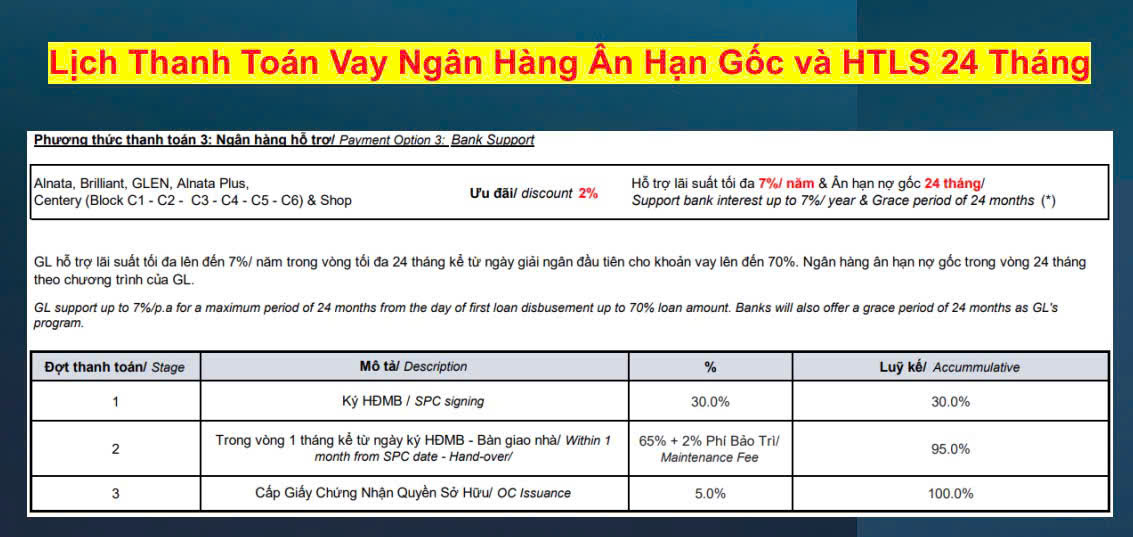 Lịch Thanh Toán Vay Ngân Hàng Ân Hạn Gốc và HTLS 24 Tháng

Phương thức thanh toán 3: Ngân hàng hỗ trợ/ Payment Option 3: Bank Support

Alnata, Brilliant, GLEN, Alnata Plus, Centery (Block C1 - C2 - C3 - C4 - C5 - C6) & Shop

Ưu đãi/ discount 2%

Hỗ trợ lãi suất tối đa 7%/ năm & Ân hạn nợ gốc 24 tháng/ Support bank interest up to 7%/ year & Grace period of 24 months (*)

GL hỗ trợ lãi suất tối đa lên đến 7%/ năm trong vòng tối đa 24 tháng kể từ ngày giải ngân đầu tiên cho khoản vay lên đến 70%. Ngân hàng ân hạn nợ gốc trong vòng 24 tháng theo chương trình của GL.

GL support up to 7%/p.a for a maximum period of 24 months from the day of first loan disbusement up to 70% loan amount. Banks will also offer a grace period of 24 months as GL's program.

| Đợt thanh toán/ Stage | Mô tả/ Description | % | Luỹ kế/ Accummulative |
|---|---|---|---|
| 1 | Ký HĐMB / SPC signing | 30.0% | 30.0% |
| 2 | Trong vòng 1 tháng kể từ ngày ký HĐMB - Bàn giao nhà/ Within 1 month from SPC date - Hand-over/ | 65% + 2% Phí Bảo Trì/ Maintenance Fee | 95.0% |
| 3 | Cấp Giấy Chứng Nhận Quyền Sở Hữu/ OC Issuance | 5.0% | 100.0% |